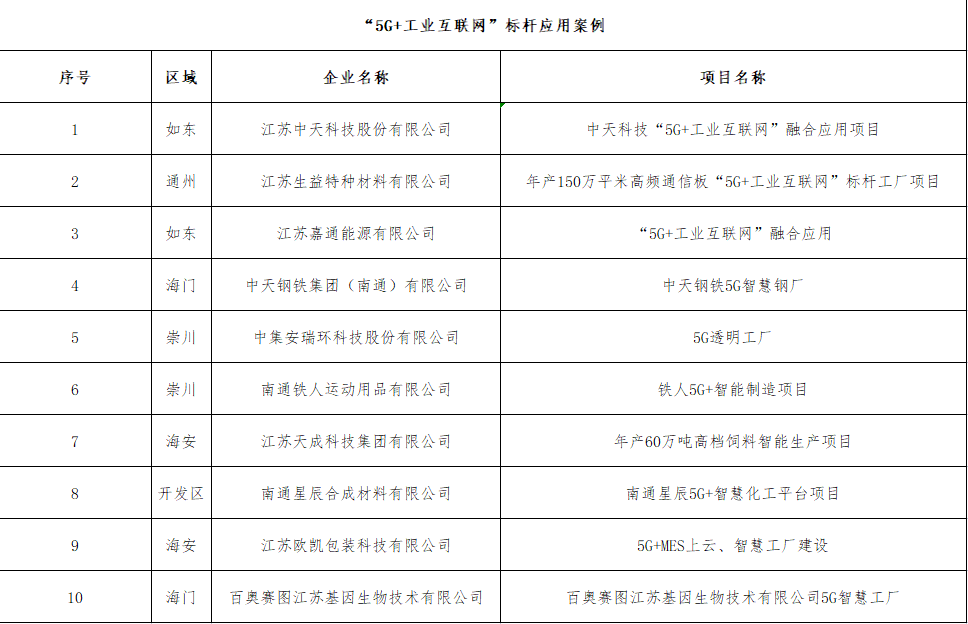 “5G+工业互联网”标杆应用案例

| 序号 | 区域 | 企业名称 | 项目名称 |
|---|---|---|---|
| 1 | 如东 | 江苏中天科技股份有限公司 | 中天科技“5G+工业互联网”融合应用项目 |
| 2 | 通州 | 江苏生益特种材料有限公司 | 年产150万平米高频通信板“5G+工业互联网”标杆工厂项目 |
| 3 | 如东 | 江苏嘉通能源有限公司 | “5G+工业互联网”融合应用 |
| 4 | 海门 | 中天钢铁集团（南通）有限公司 | 中天钢铁5G智慧钢厂 |
| 5 | 崇川 | 中集安瑞环科技股份有限公司 | 5G透明工厂 |
| 6 | 崇川 | 南通铁人运动用品有限公司 | 铁人5G+智能制造项目 |
| 7 | 海安 | 江苏天成科技集团有限公司 | 年产60万吨高档饲料智能生产项目 |
| 8 | 开发区 | 南通星辰合成材料有限公司 | 南通星辰5G+智慧化工平台项目 |
| 9 | 海安 | 江苏欧凯包装科技有限公司 | 5G+MES上云、智慧工厂建设 |
| 10 | 海门 | 百奥赛图江苏基因生物技术有限公司 | 百奥赛图江苏基因生物技术有限公司5G智慧工厂 |